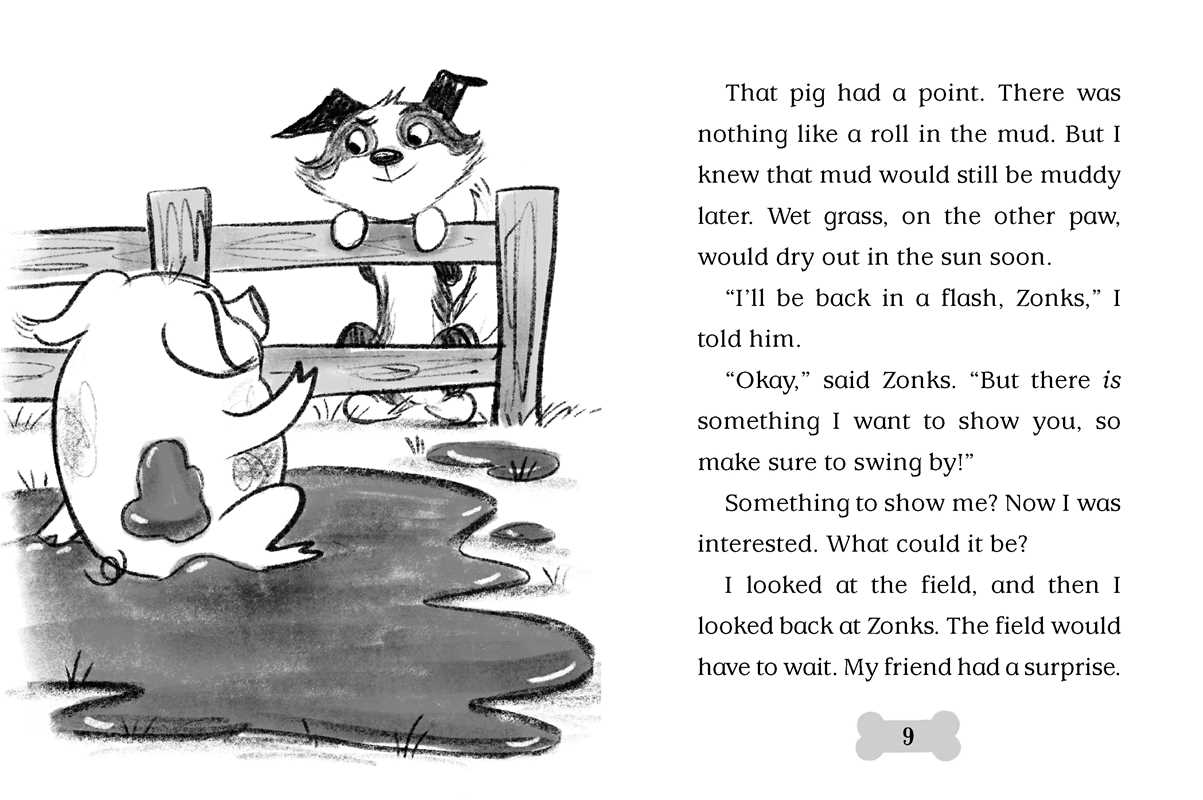 That pig had a point. There was nothing like a roll in the mud. But I knew that mud would still be muddy later. Wet grass, on the other paw, would dry out in the sun soon.

"I'll be back in a flash, Zonks," I told him.

"Okay," said Zonks. "But there is something I want to show you, so make sure to swing by!"

Something to show me? Now I was interested. What could it be?

I looked at the field, and then I looked back at Zonks. The field would have to wait. My friend had a surprise.

9